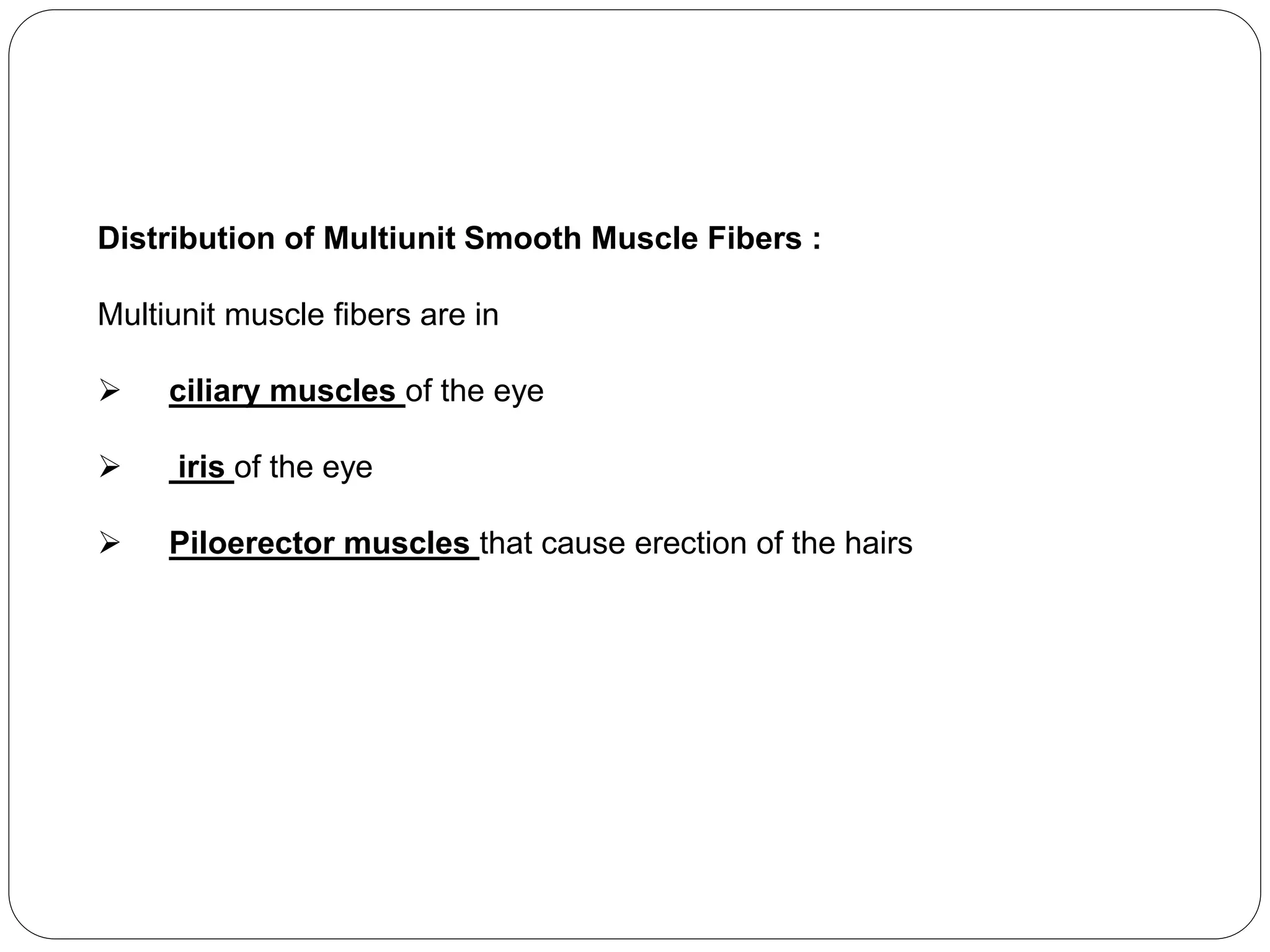 Distribution of Multiunit Smooth Muscle Fibers :

Multiunit muscle fibers are in

➢ ciliary muscles of the eye

➢ iris of the eye

➢ Piloerector muscles that cause erection of the hairs